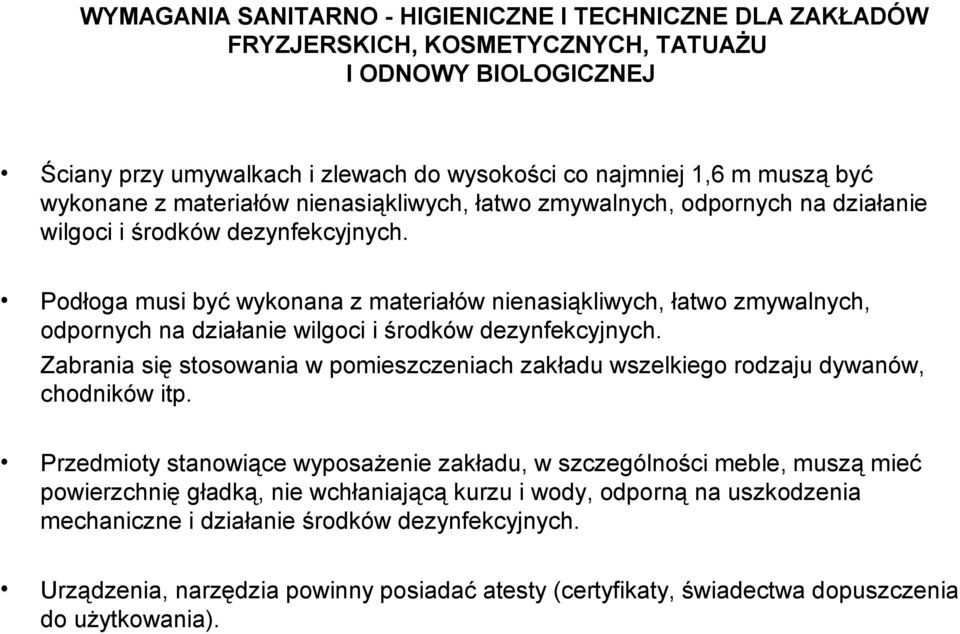 WYMAGANIA SANITARNO - HIGIENICZNE I TECHNICZNE DLA ZAKŁADÓW FRYZJERSKICH, KOSMETYCZNYCH, TATUAŻU I ODNOWY BIOLOGICZNEJ

• Ściany przy umywalkach i zlewach do wysokości co najmniej 1,6 m muszą być wykonane z materiałów nienasiąkliwych, łatwo zmywalnych, odpornych na działanie wilgoci i środków dezynfekcyjnych.

• Podłoga musi być wykonana z materiałów nienasiąkliwych, łatwo zmywalnych, odpornych na działanie wilgoci i środków dezynfekcyjnych.
Zabrania się stosowania w pomieszczeniach zakładu wszelkiego rodzaju dywanów, chodników itp.

• Przedmioty stanowiące wyposażenie zakładu, w szczególności meble, muszą mieć powierzchnię gładką, nie wchłaniającą kurzu i wody, odporną na uszkodzenia mechaniczne i działanie środków dezynfekcyjnych.

• Urządzenia, narzędzia powinny posiadać atesty (certyfikaty, świadectwa dopuszczenia do użytkowania).